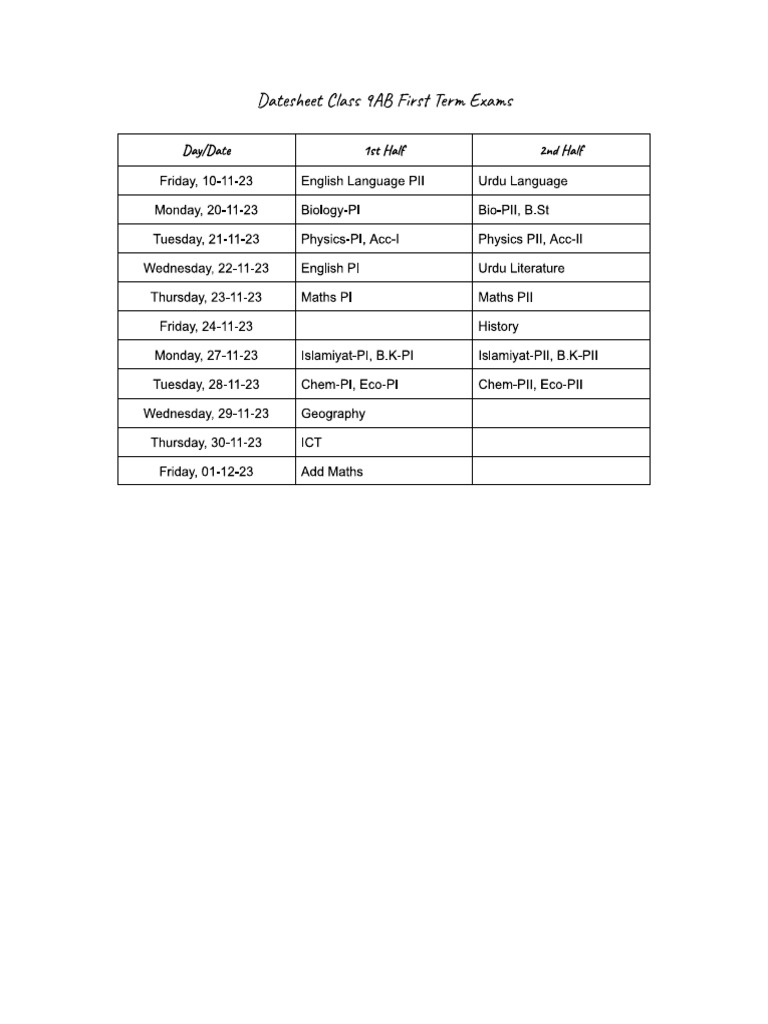 Datesheet Class 9AB First Term Exams

| Day/Date | 1st Half | 2nd Half |
|---|---|---|
| Friday, 10-11-23 | English Language PII | Urdu Language |
| Monday, 20-11-23 | Biology-PI | Bio-PII, B.St |
| Tuesday, 21-11-23 | Physics-PI, Acc-I | Physics PII, Acc-II |
| Wednesday, 22-11-23 | English PI | Urdu Literature |
| Thursday, 23-11-23 | Maths PI | Maths PII |
| Friday, 24-11-23 |  | History |
| Monday, 27-11-23 | Islamiyat-PI, B.K-PI | Islamiyat-PII, B.K-PII |
| Tuesday, 28-11-23 | Chem-PI, Eco-PI | Chem-PII, Eco-PII |
| Wednesday, 29-11-23 | Geography |  |
| Thursday, 30-11-23 | ICT |  |
| Friday, 01-12-23 | Add Maths |  |